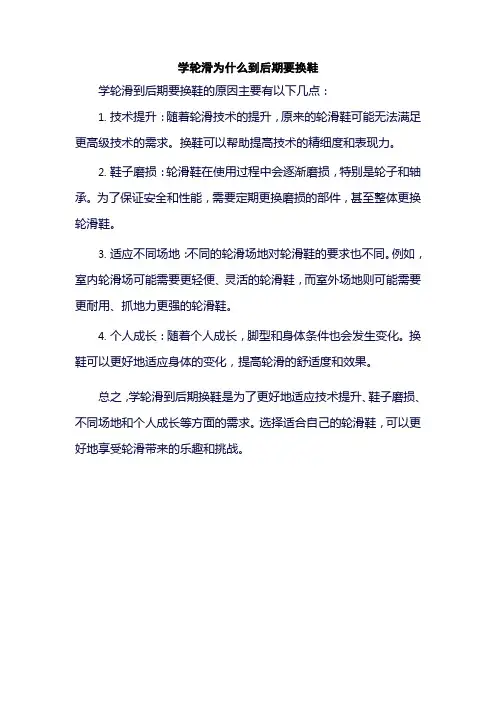 学轮滑为什么到后期要换鞋

学轮滑到后期要换鞋的原因主要有以下几点：

1. 技术提升：随着轮滑技术的提升，原来的轮滑鞋可能无法满足更高级技术的需求。换鞋可以帮助提高技术的精细度和表现力。

2. 鞋子磨损：轮滑鞋在使用过程中会逐渐磨损，特别是轮子和轴承。为了保证安全和性能，需要定期更换磨损的部件，甚至整体更换轮滑鞋。

3. 适应不同场地：不同的轮滑场地对轮滑鞋的要求也不同。例如，室内轮滑场可能需要更轻便、灵活的轮滑鞋，而室外场地则可能需要更耐用、抓地力更强的轮滑鞋。

4. 个人成长：随着个人成长，脚型和身体条件也会发生变化。换鞋可以更好地适应身体的变化，提高轮滑的舒适度和效果。

总之，学轮滑到后期换鞋是为了更好地适应技术提升、鞋子磨损、不同场地和个人成长等方面的需求。选择适合自己的轮滑鞋，可以更好地享受轮滑带来的乐趣和挑战。